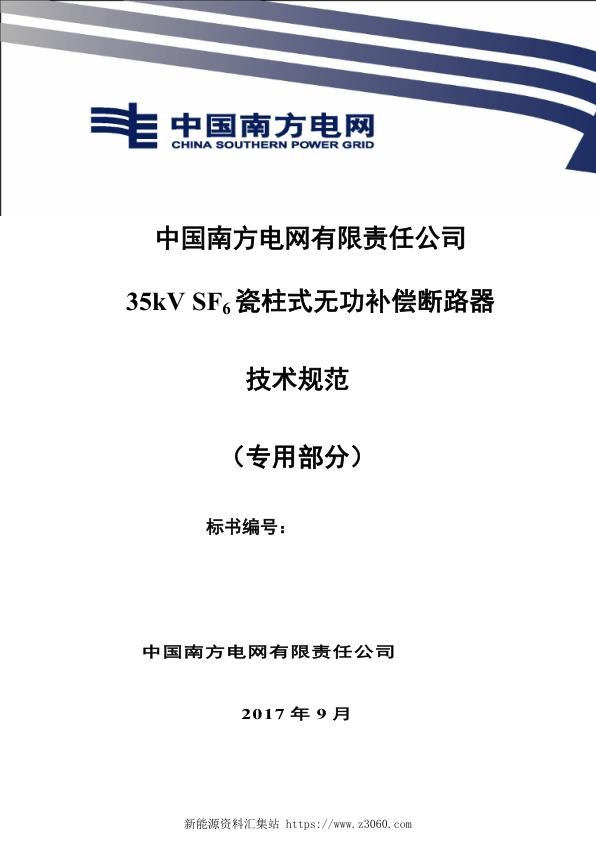 中国南方电网
CHINA SOUTHERN POWER GRID

中国南方电网有限责任公司

35kV $SF_6$ 瓷柱式无功补偿断路器

技术规范

（专用部分）

标书编号：

中国南方电网有限责任公司

2017 年 9 月

新能源资料汇集站 https://www.z3060.com